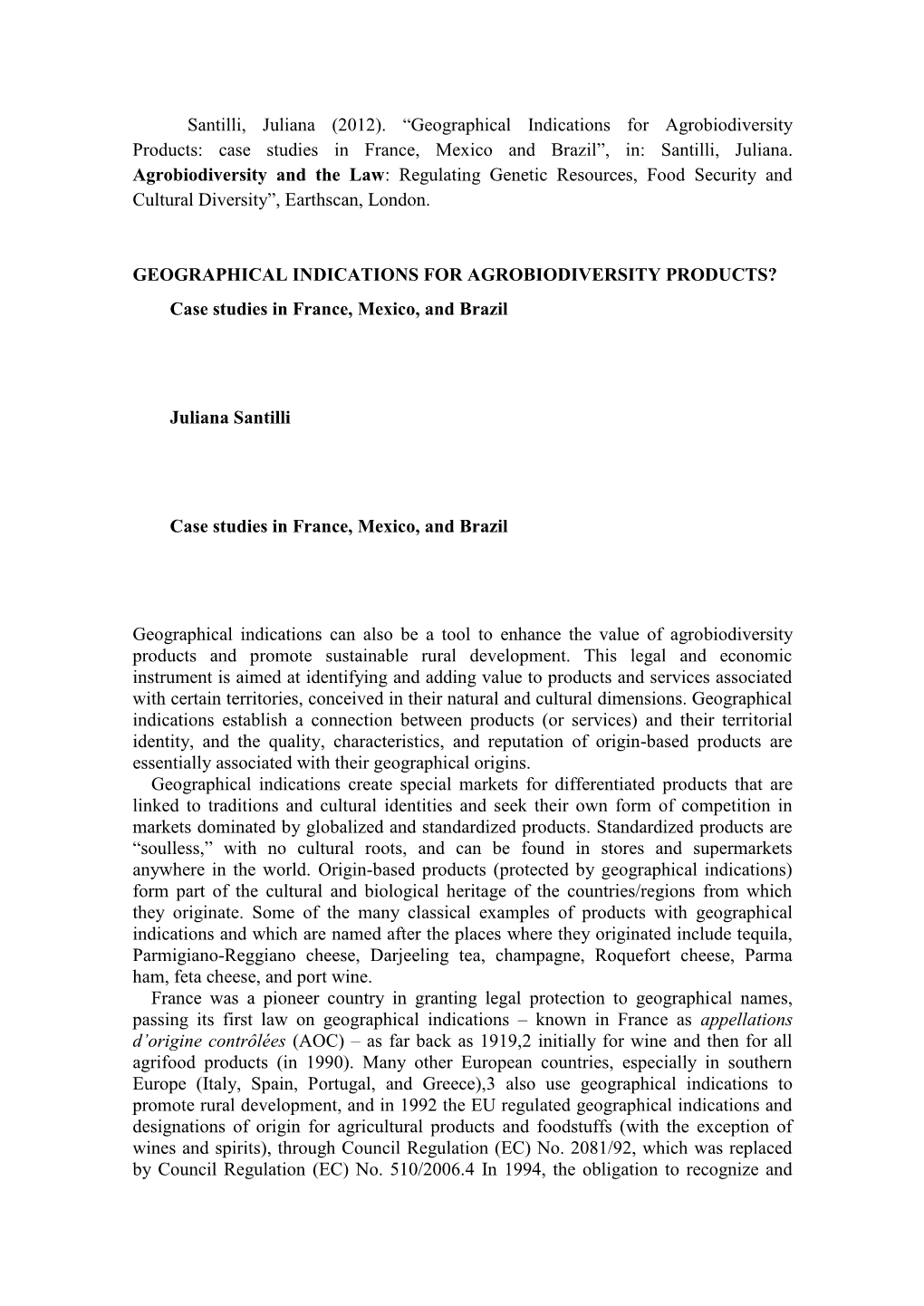 Santilli, Juliana (2012). “Geographical Indications for Agrobiodiversity Products: case studies in France, Mexico and Brazil”, in: Santilli, Juliana. Agrobiodiversity and the Law: Regulating Genetic Resources, Food Security and Cultural Diversity”, Earthscan, London.

GEOGRAPHICAL INDICATIONS FOR AGROBIODIVERSITY PRODUCTS?

Case studies in France, Mexico, and Brazil

Juliana Santilli

Case studies in France, Mexico, and Brazil

Geographical indications can also be a tool to enhance the value of agrobiodiversity products and promote sustainable rural development. This legal and economic instrument is aimed at identifying and adding value to products and services associated with certain territories, conceived in their natural and cultural dimensions. Geographical indications establish a connection between products (or services) and their territorial identity, and the quality, characteristics, and reputation of origin-based products are essentially associated with their geographical origins.

Geographical indications create special markets for differentiated products that are linked to traditions and cultural identities and seek their own form of competition in markets dominated by globalized and standardized products. Standardized products are “soulless,” with no cultural roots, and can be found in stores and supermarkets anywhere in the world. Origin-based products (protected by geographical indications) form part of the cultural and biological heritage of the countries/regions from which they originate. Some of the many classical examples of products with geographical indications and which are named after the places where they originated include tequila, Parmigiano-Reggiano cheese, Darjeeling tea, champagne, Roquefort cheese, Parma ham, feta cheese, and port wine.

France was a pioneer country in granting legal protection to geographical names, passing its first law on geographical indications – known in France as appellations d’origine contrôlées (AOC) – as far back as 1919,2 initially for wine and then for all agrifood products (in 1990). Many other European countries, especially in southern Europe (Italy, Spain, Portugal, and Greece),3 also use geographical indications to promote rural development, and in 1992 the EU regulated geographical indications and designations of origin for agricultural products and foodstuffs (with the exception of wines and spirits), through Council Regulation (EC) No. 2081/92, which was replaced by Council Regulation (EC) No. 510/2006.4 In 1994, the obligation to recognize and